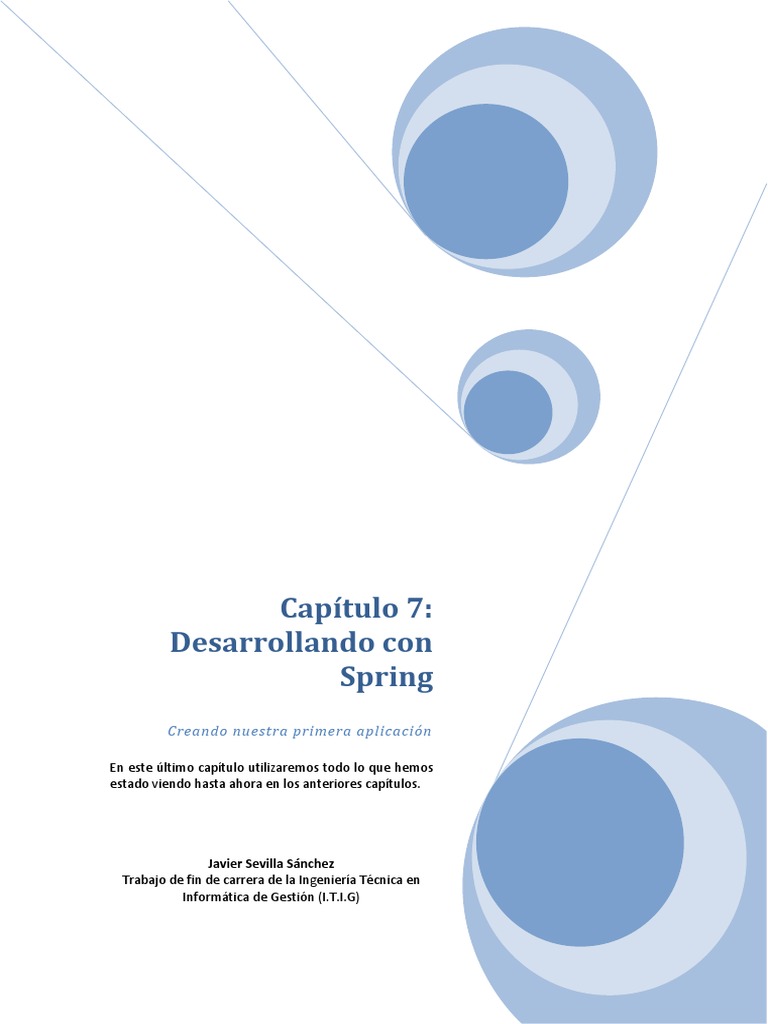 Capítulo 7: Desarrollando con Spring

Creando nuestra primera aplicación

En este último capítulo utilizaremos todo lo que hemos estado viendo hasta ahora en los anteriores capítulos.

Javier Sevilla Sánchez
Trabajo de fin de carrera de la Ingeniería Técnica en Informática de Gestión (I.T.I.G)